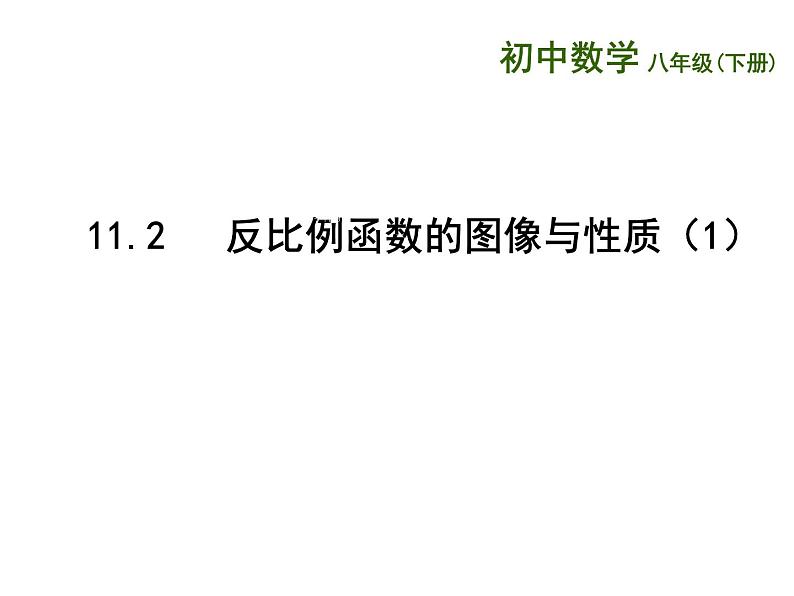 初中数学 八年级(下册)

11.2　反比例函数的图像与性质（1）